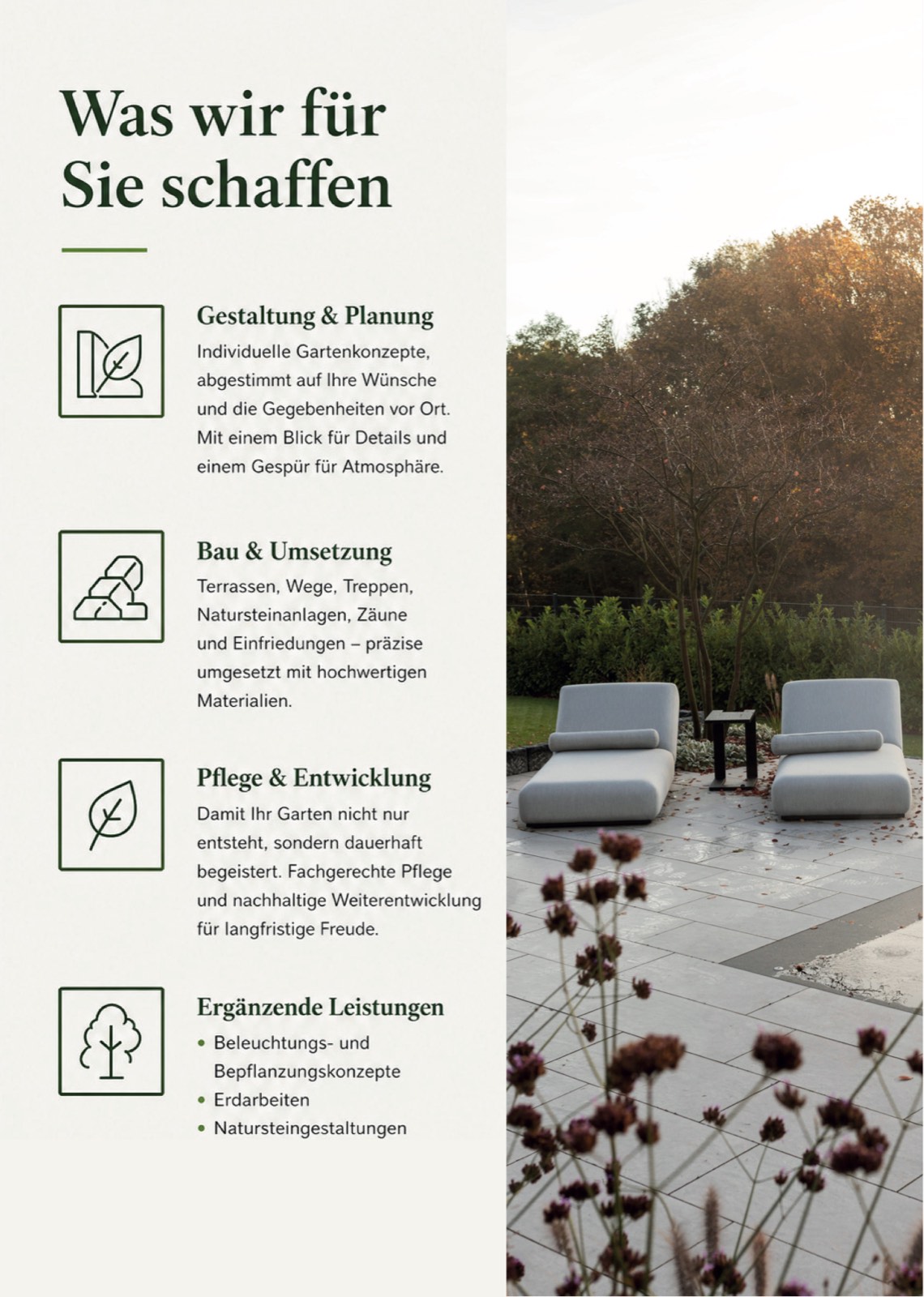 Was wir für Sie schaffen

Gestaltung & Planung
Individuelle Gartenkonzepte, abgestimmt auf Ihre Wünsche und die Gegebenheiten vor Ort. Mit einem Blick für Details und einem Gespür für Atmosphäre.

Bau & Umsetzung
Terrassen, Wege, Treppen, Natursteinanlagen, Zäune und Einfriedungen – präzise umgesetzt mit hochwertigen Materialien.

Pflege & Entwicklung
Damit Ihr Garten nicht nur entsteht, sondern dauerhaft begeistert. Fachgerechte Pflege und nachhaltige Weiterentwicklung für langfristige Freude.

Ergänzende Leistungen
• Beleuchtungs- und Bepflanzungskonzepte
• Erdarbeiten
• Natursteingestaltungen